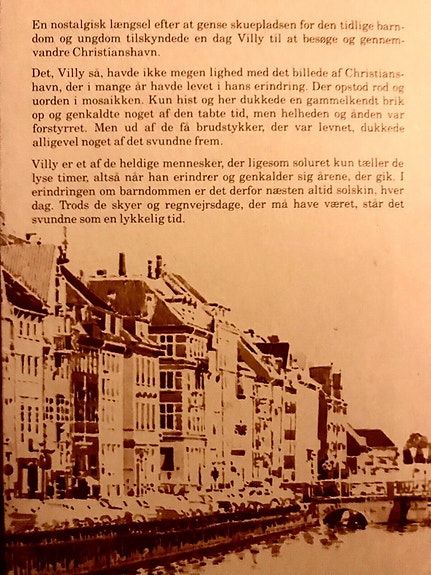 En nostalgisk længsel efter at gense skuepladsen for den tidlige barndom og ungdom tilskyndede en dag Villy til at besøge og gennemvandre Christianshavn.

Det, Villy så, havde ikke megen lighed med det billede af Christianshavn, der i mange år havde levet i hans erindring. Der opstod rod og uorden i mosaikken. Kun hist og her dukkede en gammelkendt brik op og genkaldte noget af den tabte tid, men helheden og ånden var forstyrret. Men ud af de få brudstykker, der var levnet, dukkede alligevel noget af det svundne frem.

Villy er et af de heldige mennesker, der ligesom soluret kun tæller de lyse timer, altså når han erindrer og genkalder sig årene, der gik. I erindringen om barndommen er det derfor næsten altid solskin, hver dag. Trods de skyer og regnvejrsdage, der må have været, står det svundne som en lykkelig tid.